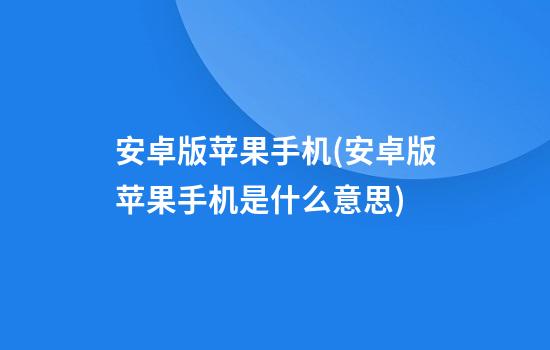 安卓版苹果手机(安卓版苹果手机是什么意思)